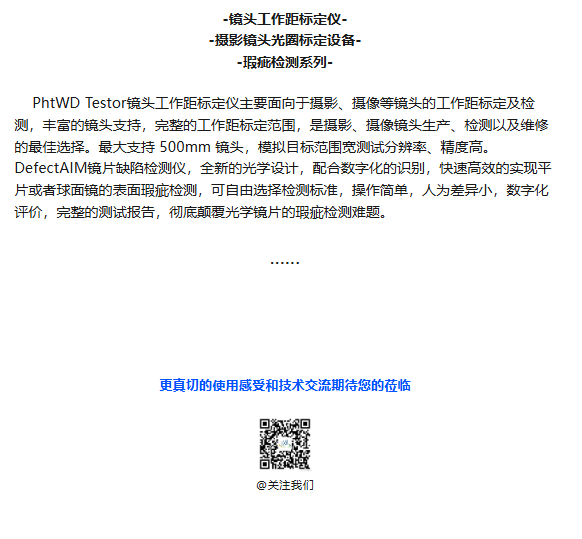 -镜头工作距标定仪-
-摄影镜头光圈标定设备-
-瑕疵检测系列-

PhtWD Testor镜头工作距标定仪主要面向于摄影、摄像等镜头的工作距标定及检测，丰富的镜头支持，完整的工作距标定范围，是摄影、摄像镜头生产、检测以及维修的最佳选择。最大支持 500mm 镜头，模拟目标范围宽测试分辨率、精度高。DefectAIM镜片缺陷检测仪，全新的光学设计，配合数字化的识别，快速高效的实现平片或者球面镜的表面瑕疵检测，可自由选择检测标准，操作简单，人为差异小，数字化评价，完整的测试报告，彻底颠覆光学镜片的瑕疵检测难题。

……

更真切的使用感受和技术交流期待您的莅临

@关注我们